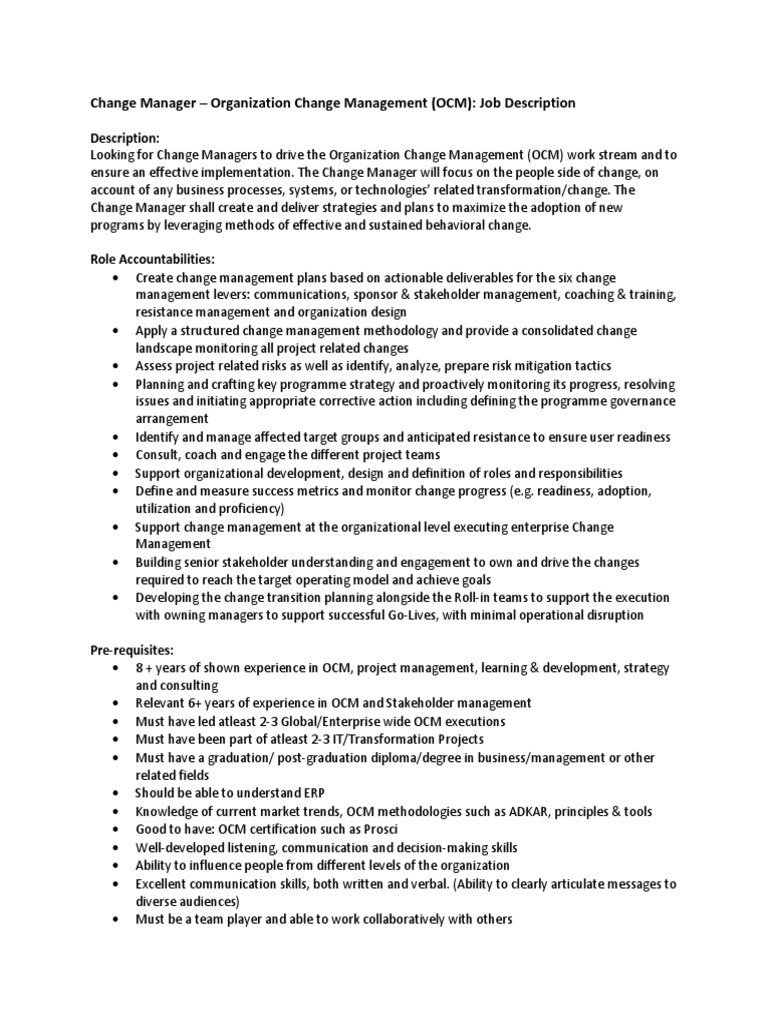 Change Manager – Organization Change Management (OCM): Job Description

Description:
Looking for Change Managers to drive the Organization Change Management (OCM) work stream and to ensure an effective implementation. The Change Manager will focus on the people side of change, on account of any business processes, systems, or technologies' related transformation/change. The Change Manager shall create and deliver strategies and plans to maximize the adoption of new programs by leveraging methods of effective and sustained behavioral change.

Role Accountabilities:
• Create change management plans based on actionable deliverables for the six change management levers: communications, sponsor & stakeholder management, coaching & training, resistance management and organization design
• Apply a structured change management methodology and provide a consolidated change landscape monitoring all project related changes
• Assess project related risks as well as identify, analyze, prepare risk mitigation tactics
• Planning and crafting key programme strategy and proactively monitoring its progress, resolving issues and initiating appropriate corrective action including defining the programme governance arrangement
• Identify and manage affected target groups and anticipated resistance to ensure user readiness
• Consult, coach and engage the different project teams
• Support organizational development, design and definition of roles and responsibilities
• Define and measure success metrics and monitor change progress (e.g. readiness, adoption, utilization and proficiency)
• Support change management at the organizational level executing enterprise Change Management
• Building senior stakeholder understanding and engagement to own and drive the changes required to reach the target operating model and achieve goals
• Developing the change transition planning alongside the Roll-in teams to support the execution with owning managers to support successful Go-Lives, with minimal operational disruption

Pre-requisites:
• 8 + years of shown experience in OCM, project management, learning & development, strategy and consulting
• Relevant 6+ years of experience in OCM and Stakeholder management
• Must have led atleast 2-3 Global/Enterprise wide OCM executions
• Must have been part of atleast 2-3 IT/Transformation Projects
• Must have a graduation/ post-graduation diploma/degree in business/management or other related fields
• Should be able to understand ERP
• Knowledge of current market trends, OCM methodologies such as ADKAR, principles & tools
• Good to have: OCM certification such as Prosci
• Well-developed listening, communication and decision-making skills
• Ability to influence people from different levels of the organization
• Excellent communication skills, both written and verbal. (Ability to clearly articulate messages to diverse audiences)
• Must be a team player and able to work collaboratively with others